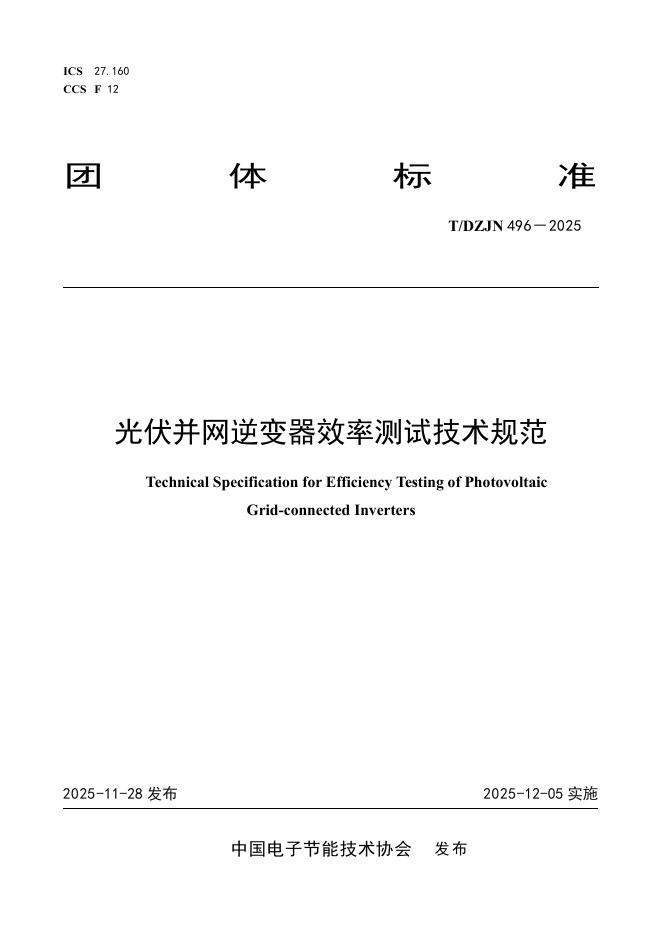 ICS 27.160
CCS F 12

团 体 标 准

T/DZJN 496—2025

光伏并网逆变器效率测试技术规范

Technical Specification for Efficiency Testing of Photovoltaic Grid-connected Inverters

2025-11-28 发布

2025-12-05 实施

中国电子节能技术协会 发布